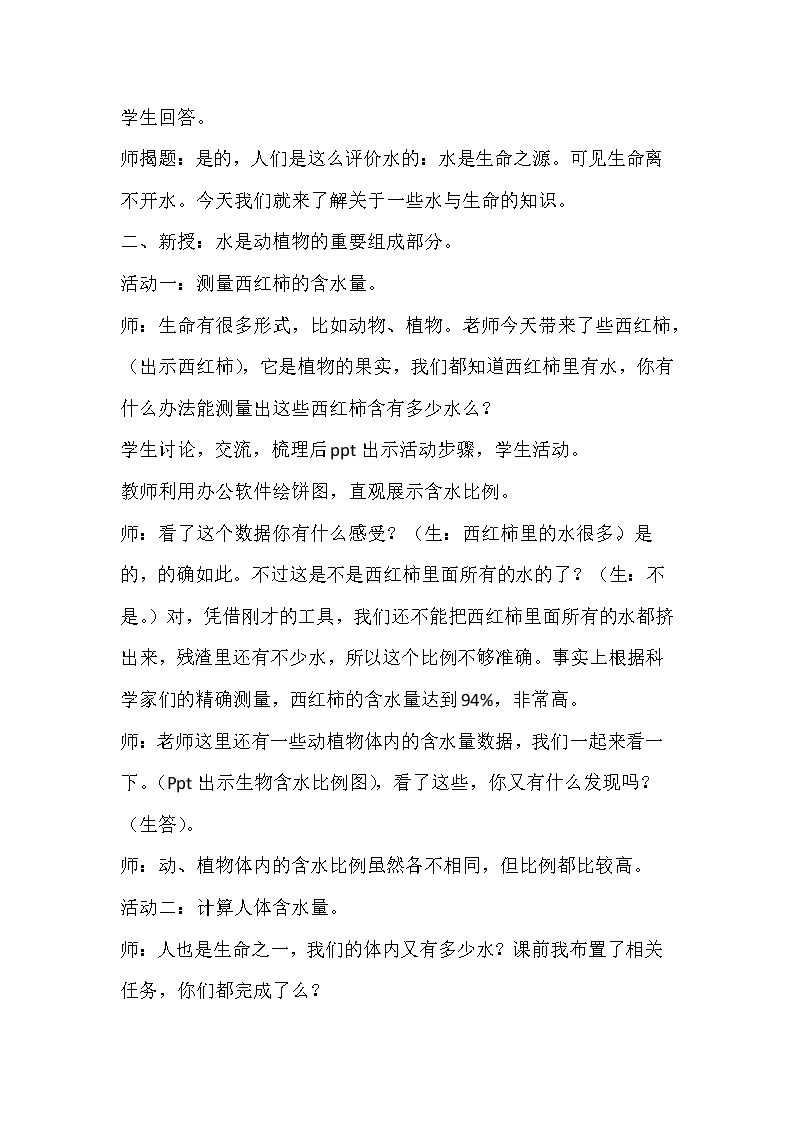 学生回答。

师揭题：是的，人们是这么评价水的：水是生命之源。可见生命离不开水。今天我们就来了解关于一些水与生命的知识。

二、新授：水是动植物的重要组成部分。

活动一：测量西红柿的含水量。

师：生命有很多形式，比如动物、植物。老师今天带来了些西红柿，（出示西红柿），它是植物的果实，我们都知道西红柿里有水，你有什么办法能测量出这些西红柿含有多少水么？

学生讨论，交流，梳理后ppt出示活动步骤，学生活动。

教师利用办公软件绘饼图，直观展示含水比例。

师：看了这个数据你有什么感受？（生：西红柿里的水很多）是的，的确如此。不过这是不是西红柿里面所有的水的了？（生：不是。）对，凭借刚才的工具，我们还不能把西红柿里面所有的水都挤出来，残渣里还有不少水，所以这个比例不够准确。事实上根据科学家们的精确测量，西红柿的含水量达到94%，非常高。

师：老师这里还有一些动植物体内的含水量数据，我们一起来看一下。（Ppt出示生物含水比例图），看了这些，你又有什么发现吗？（生答）。

师：动、植物体内的含水比例虽然各不相同，但比例都比较高。

活动二：计算人体含水量。

师：人也是生命之一，我们的体内又有多少水？课前我布置了相关任务，你们都完成了么？